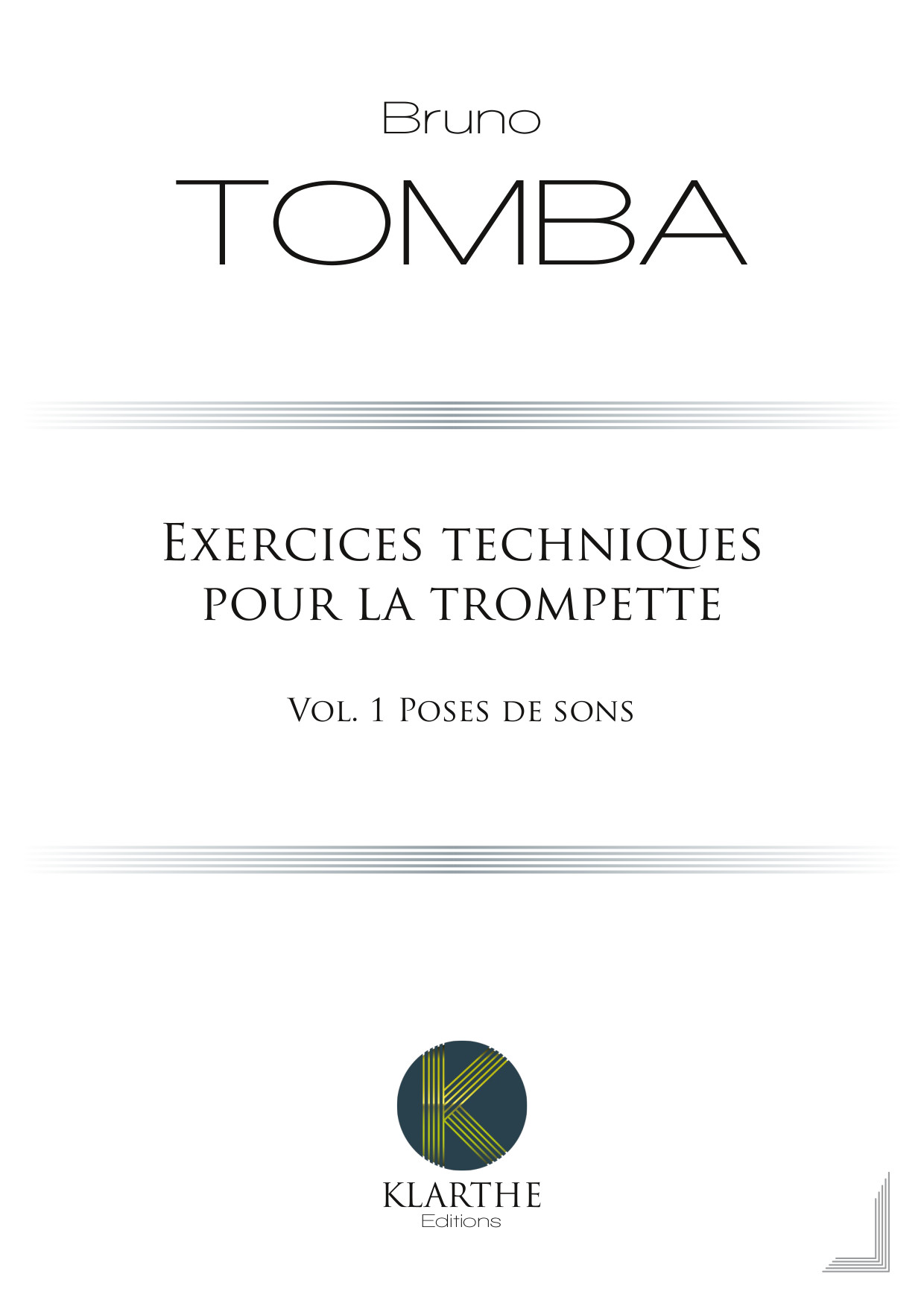 Bruno

TOMBA

Exercices techniques
pour la trompette

Vol. 1 Poses de sons

KLARTHE
Editions